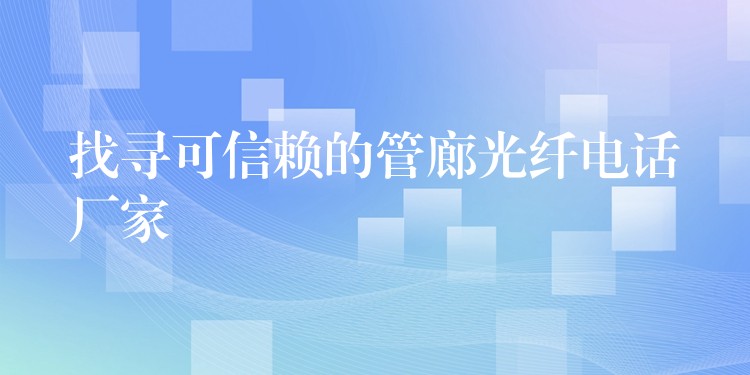 找寻可信赖的管廊光纤电话厂家